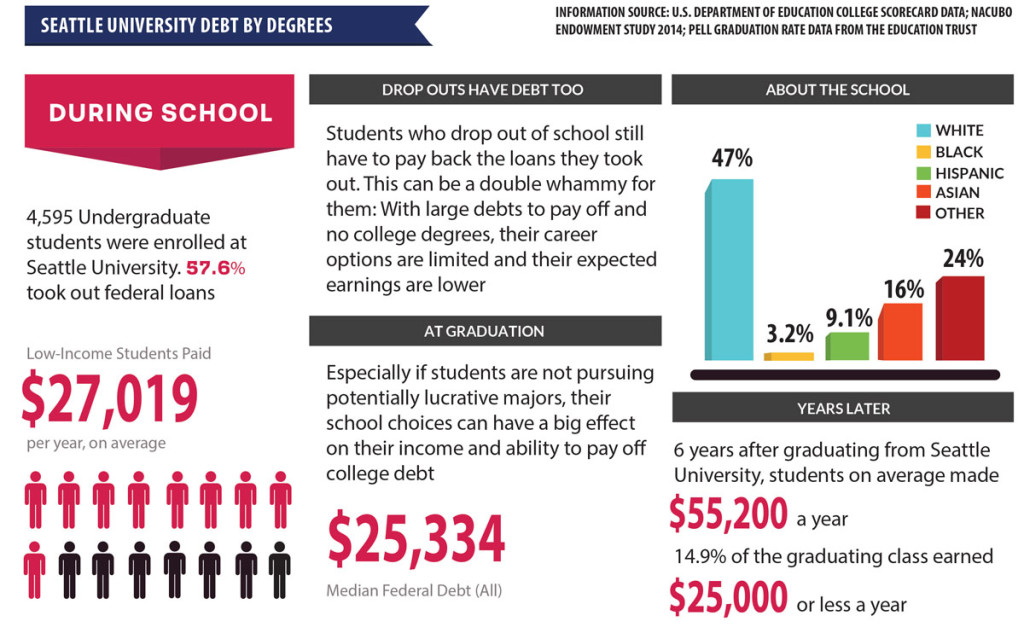 SEATTLE UNIVERSITY DEBT BY DEGREES

INFORMATION SOURCE: U.S. DEPARTMENT OF EDUCATION COLLEGE SCORECARD DATA; NACUBO ENDOWMENT STUDY 2014; PELL GRADUATION RATE DATA FROM THE EDUCATION TRUST

DURING SCHOOL

4,595 Undergraduate students were enrolled at Seattle University. 57.6% took out federal loans

Low-Income Students Paid

$27,019

per year, on average

DROP OUTS HAVE DEBT TOO

Students who drop out of school still have to pay back the loans they took out. This can be a double whammy for them: With large debts to pay off and no college degrees, their career options are limited and their expected earnings are lower

AT GRADUATION

Especially if students are not pursuing potentially lucrative majors, their school choices can have a big effect on their income and ability to pay off college debt

$25,334

Median Federal Debt (All)

ABOUT THE SCHOOL

WHITE
BLACK
HISPANIC
ASIAN
OTHER

47%
3.2%
9.1%
16%
24%

YEARS LATER

6 years after graduating from Seattle University, students on average made

$55,200 a year

14.9% of the graduating class earned

$25,000 or less a year